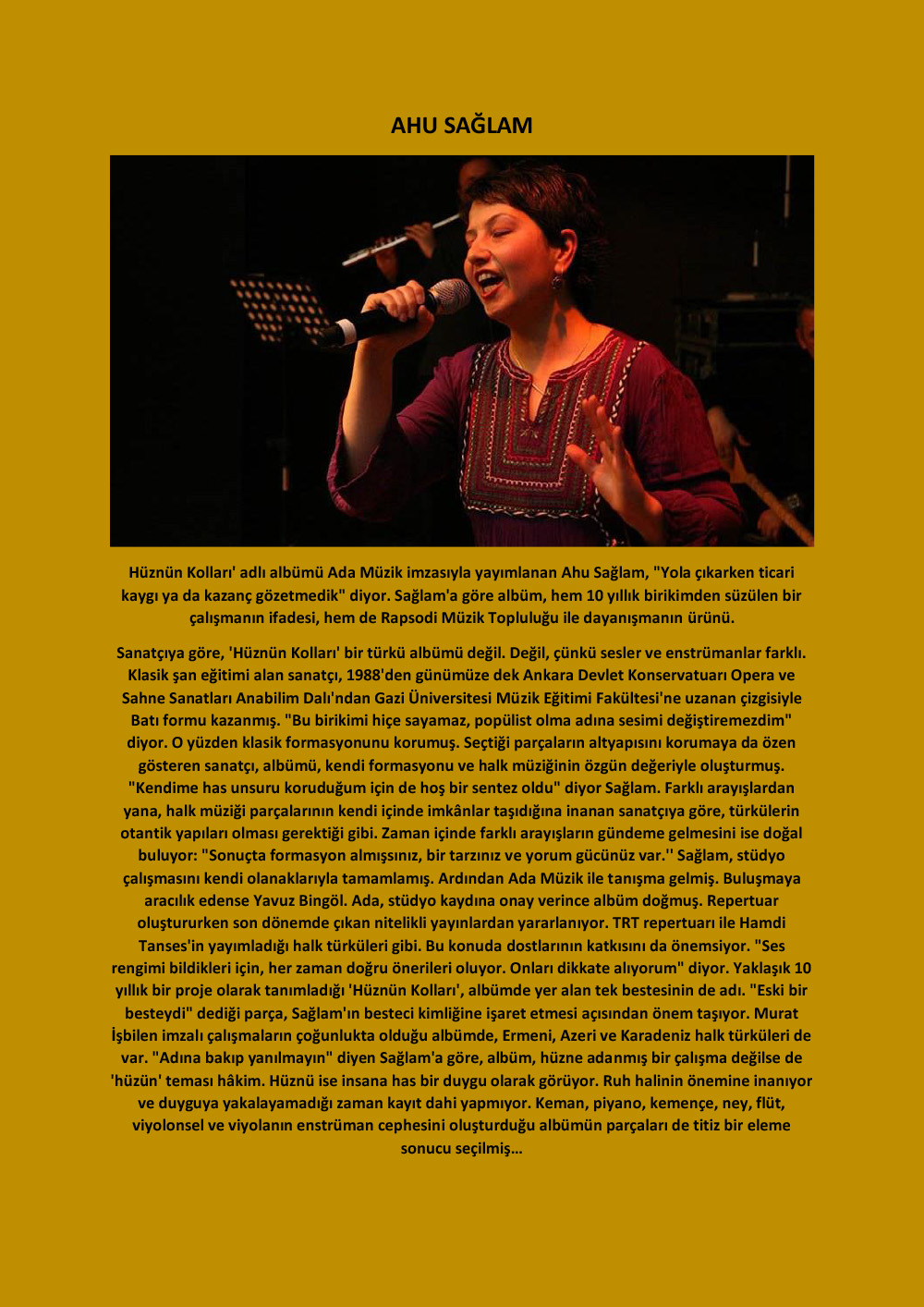 AHU SAĞLAM

Hüznün Kolları' adlı albümü Ada Müzik imzasıyla yayımlanan Ahu Sağlam, "Yola çıkarken ticari kaygı ya da kazanç gözetmedik" diyor. Sağlam'a göre albüm, hem 10 yıllık birikimden süzülen bir çalışmanın ifadesi, hem de Rapsodi Müzik Topluluğu ile dayanışmanın ürünü.

Sanatçıya göre, 'Hüznün Kolları' bir türkü albümü değil. Değil, çünkü sesler ve enstrümanlar farklı. Klasik şan eğitimi alan sanatçı, 1988'den günümüze dek Ankara Devlet Konservatuarı Opera ve Sahne Sanatları Anabilim Dalı'ndan Gazi Üniversitesi Müzik Eğitimi Fakültesi'ne uzanan çizgisiyle Batı formu kazanmış. "Bu birikimi hiçe sayamaz, popülist olma adına sesimi değiştiremezdim" diyor. O yüzden klasik formasyonunu korumuş. Seçtiği parçaların altyapısını korumaya da özen gösteren sanatçı, albümü, kendi formasyonu ve halk müziğinin özgün değeriyle oluşturmuş. "Kendime has unsuru koruduğum için de hoş bir sentez oldu" diyor Sağlam. Farklı arayışlardan yana, halk müziği parçalarının kendi içinde imkânlar taşıdığına inanan sanatçıya göre, türkülerin otantik yapıları olması gerektiği gibi. Zaman içinde farklı arayışların gündeme gelmesini ise doğal buluyor: "Sonuçta formasyon almışsınız, bir tarzınız ve yorum gücünüz var.'' Sağlam, stüdyo çalışmasını kendi olanaklarıyla tamamlamış. Ardından Ada Müzik ile tanışma gelmiş. Buluşmaya aracılık edense Yavuz Bingöl. Ada, stüdyo kaydına onay verince albüm doğmuş. Repertuar oluştururken son dönemde çıkan nitelikli yayınlardan yararlanıyor. TRT repertuarı ile Hamdi Tanses'in yayımladığı halk türküleri gibi. Bu konuda dostlarının katkısını da önemsiyor. "Ses rengimi bildikleri için, her zaman doğru önerileri oluyor. Onları dikkate alıyorum" diyor. Yaklaşık 10 yıllık bir proje olarak tanımladığı 'Hüznün Kolları', albümde yer alan tek bestesinin de adı. "Eski bir besteydi" dediği parça, Sağlam'ın besteci kimliğine işaret etmesi açısından önem taşıyor. Murat İşbilen imzalı çalışmaların çoğunlukta olduğu albümde, Ermeni, Azeri ve Karadeniz halk türküleri de var. "Adına bakıp yanılmayın" diyen Sağlam'a göre, albüm, hüzne adanmış bir çalışma değilse de 'hüzün' teması hâkim. Hüznü ise insana has bir duygu olarak görüyor. Ruh halinin önemine inanıyor ve duyguya yakalayamadığı zaman kayıt dahi yapmıyor. Keman, piyano, kemençe, ney, flüt, viyolonsel ve viyolanın enstrüman cephesini oluşturduğu albümün parçaları de titiz bir eleme sonucu seçilmiş…